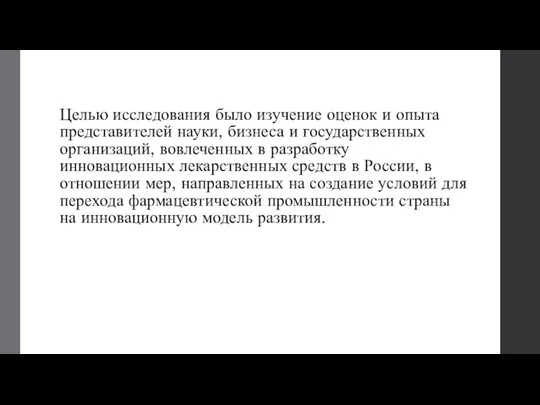 Целью исследования было изучение оценок и опыта представителей науки, бизнеса и государственных организаций, вовлеченных в разработку инновационных лекарственных средств в России, в отношении мер, направленных на создание условий для перехода фармацевтической промышленности страны на инновационную модель развития.